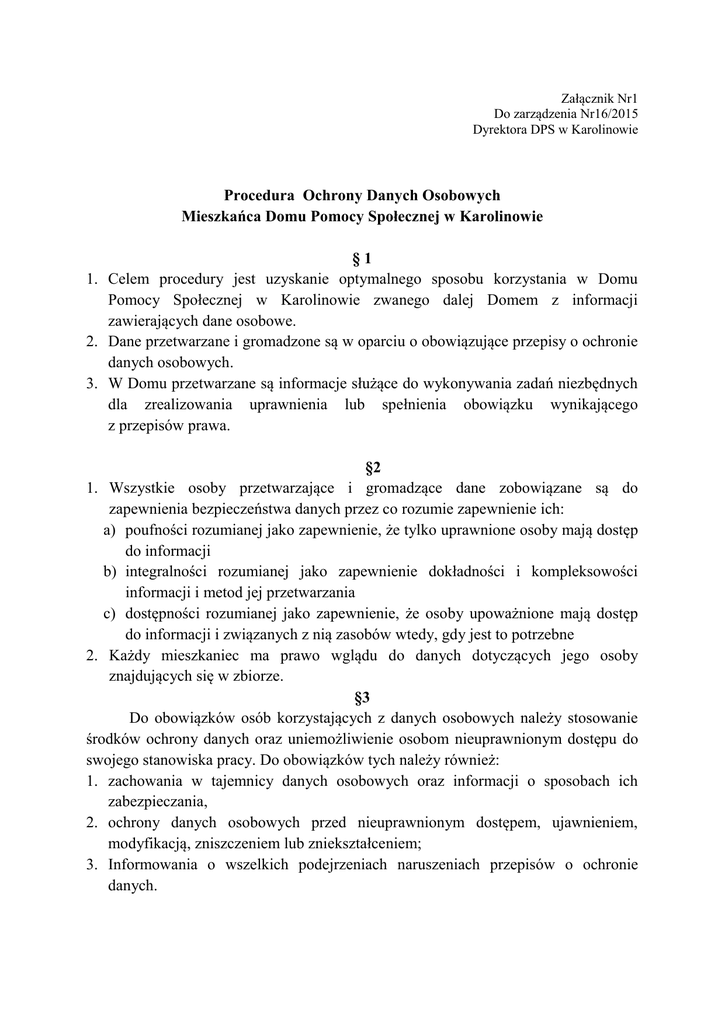 Załącznik Nr1
Do zarządzenia Nr16/2015
Dyrektora DPS w Karolinowie

Procedura Ochrony Danych Osobowych
Mieszkańca Domu Pomocy Społecznej w Karolinowie

§ 1

1. Celem procedury jest uzyskanie optymalnego sposobu korzystania w Domu Pomocy Społecznej w Karolinowie zwanego dalej Domem z informacji zawierających dane osobowe.
2. Dane przetwarzane i gromadzone są w oparciu o obowiązujące przepisy o ochronie danych osobowych.
3. W Domu przetwarzane są informacje służące do wykonywania zadań niezbędnych dla zrealizowania uprawnienia lub spełnienia obowiązku wynikającego z przepisów prawa.

§2

1. Wszystkie osoby przetwarzające i gromadzące dane zobowiązane są do zapewnienia bezpieczeństwa danych przez co rozumie zapewnienie ich:
a) poufności rozumianej jako zapewnienie, że tylko uprawnione osoby mają dostęp do informacji
b) integralności rozumianej jako zapewnienie dokładności i kompleksowości informacji i metod jej przetwarzania
c) dostępności rozumianej jako zapewnienie, że osoby upoważnione mają dostęp do informacji i związanych z nią zasobów wtedy, gdy jest to potrzebne
2. Każdy mieszkaniec ma prawo wglądu do danych dotyczących jego osoby znajdujących się w zbiorze.

§3

Do obowiązków osób korzystających z danych osobowych należy stosowanie środków ochrony danych oraz uniemożliwienie osobom nieuprawnionym dostępu do swojego stanowiska pracy. Do obowiązków tych należy również:
1. zachowania w tajemnicy danych osobowych oraz informacji o sposobach ich zabezpieczania,
2. ochrony danych osobowych przed nieuprawnionym dostępem, ujawnieniem, modyfikacją, zniszczeniem lub zniekształceniem;
3. Informowania o wszelkich podejrzeniach naruszeniach przepisów o ochronie danych.